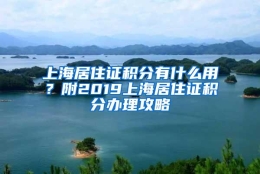 上海居住证积分有什么用？附2019上海居住证积分办理攻略